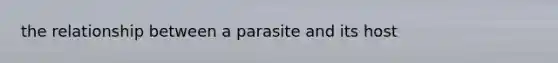 the relationship between a parasite and its host